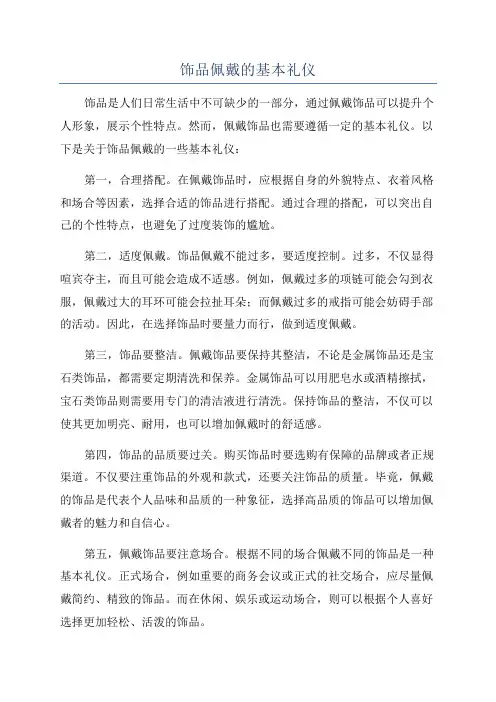 饰品佩戴的基本礼仪

饰品是人们日常生活中不可缺少的一部分，通过佩戴饰品可以提升个人形象，展示个性特点。然而，佩戴饰品也需要遵循一定的基本礼仪。以下是关于饰品佩戴的一些基本礼仪：

第一，合理搭配。在佩戴饰品时，应根据自身的外貌特点、衣着风格和场合等因素，选择合适的饰品进行搭配。通过合理的搭配，可以突出自己的个性特点，也避免了过度装饰的尴尬。

第二，适度佩戴。饰品佩戴不能过多，要适度控制。过多，不仅显得喧宾夺主，而且可能会造成不适感。例如，佩戴过多的项链可能会勾到衣服，佩戴过大的耳环可能会拉扯耳朵；而佩戴过多的戒指可能会妨碍手部的活动。因此，在选择饰品时要量力而行，做到适度佩戴。

第三，饰品要整洁。佩戴饰品要保持其整洁，不论是金属饰品还是宝石类饰品，都需要定期清洗和保养。金属饰品可以用肥皂水或酒精擦拭，宝石类饰品则需要用专门的清洁液进行清洗。保持饰品的整洁，不仅可以使其更加明亮、耐用，也可以增加佩戴时的舒适感。

第四，饰品的品质要过关。购买饰品时要选购有保障的品牌或者正规渠道。不仅要注重饰品的外观和款式，还要关注饰品的质量。毕竟，佩戴的饰品是代表个人品味和品质的一种象征，选择高品质的饰品可以增加佩戴者的魅力和自信心。

第五，佩戴饰品要注意场合。根据不同的场合佩戴不同的饰品是一种基本礼仪。正式场合，例如重要的商务会议或正式的社交场合，应尽量佩戴简约、精致的饰品。而在休闲、娱乐或运动场合，则可以根据个人喜好选择更加轻松、活泼的饰品。